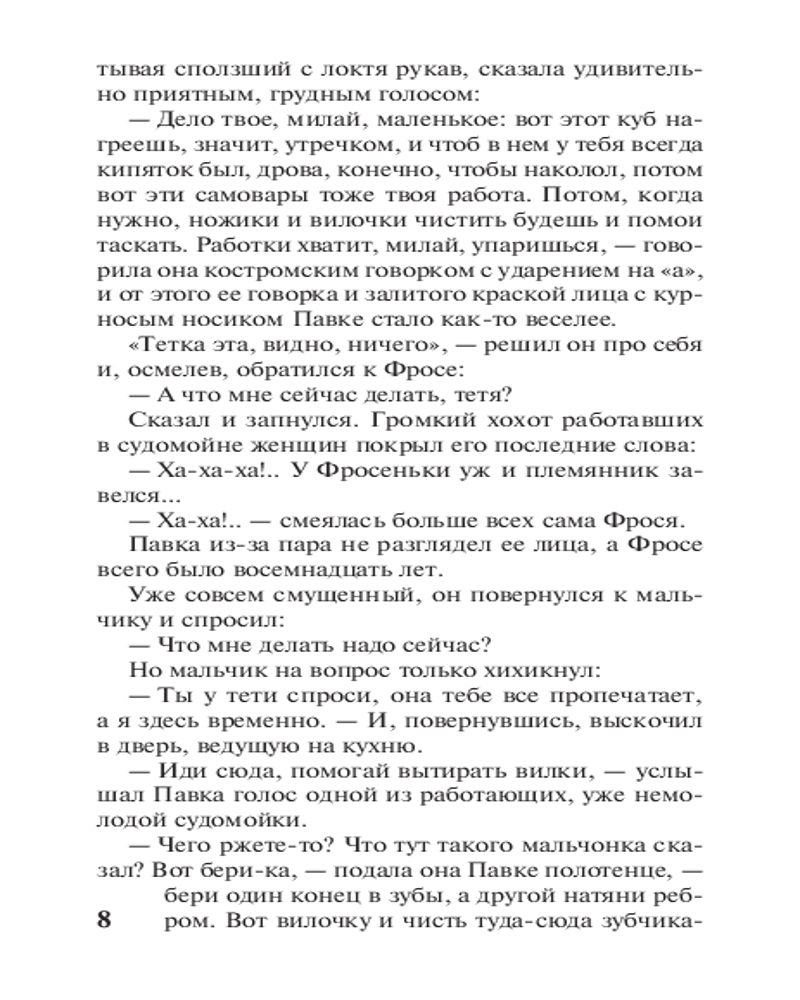 тывая сползший с локтя рукав, сказала удивительно приятным, грудным голосом:

— Дело твое, милай, маленькое: вот этот куб нагреешь, значит, утречком, и чтоб в нем у тебя всегда кипяток был, дрова, конечно, чтобы наколол, потом вот эти самовары тоже твоя работа. Потом, когда нужно, ножики и вилочки чистить будешь и помои таскать. Работки хватит, милай, упаришься, — говорила она костромским говорком с ударением на «а», и от этого ее говорка и залитого краской лица с курносым носиком Павке стало как-то веселее.

«Тетка эта, видно, ничего», — решил он про себя и, осмелев, обратился к Фросе:

— А что мне сейчас делать, тетя?

Сказал и запнулся. Громкий хохот работавших в судомойне женщин покрыл его последние слова:

— Ха-ха-ха!.. У Фросеньки уж и племянник завелся...

— Ха-ха!.. — смеялась больше всех сама Фрося.

Павка из-за пара не разглядел ее лица, а Фросе всего было восемнадцать лет.

Уже совсем смущенный, он повернулся к мальчику и спросил:

— Что мне делать надо сейчас?

Но мальчик на вопрос только хихикнул:

— Ты у тети спроси, она тебе все пропечатает, а я здесь временно. — И, повернувшись, выскочил в дверь, ведущую на кухню.

— Иди сюда, помогай вытирать вилки, — услышал Павка голос одной из работающих, уже немолодой судомойки.

— Чего ржете-то? Что тут такого мальчонка сказал? Вот бери-ка, — подала она Павке полотенце, — бери один конец в зубы, а другой натяни ребром. Вот вилочку и чисть туда-сюда зубчика-

8